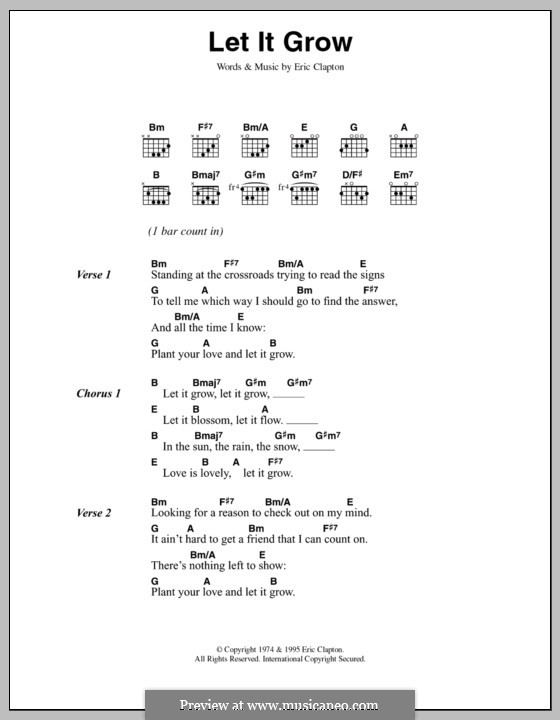 Let It Grow

Words & Music by Eric Clapton

Bm F♯7 Bm/A E G A

B Bmaj7 G♯m G♯m7 D/F♯ Em7

fr4 fr4

(1 bar count in)

Verse 1

Bm F♯7 Bm/A E
Standing at the crossroads trying to read the signs

G A Bm F♯7
To tell me which way I should go to find the answer,

Bm/A E
And all the time I know:

G A B
Plant your love and let it grow.

Chorus 1

B Bmaj7 G♯m G♯m7
Let it grow, let it grow, ______

E B A
Let it blossom, let it flow. ______

B Bmaj7 G♯m G♯m7
In the sun, the rain, the snow, ______

E B A F♯7
Love is lovely, let it grow.

Verse 2

Bm F♯7 Bm/A E
Looking for a reason to check out on my mind.

G A Bm F♯7
It ain't hard to get a friend that I can count on.

Bm/A E
There's nothing left to show:

G A B
Plant your love and let it grow.

© Copyright 1974 & 1995 Eric Clapton.
All Rights Reserved. International Copyright Secured.

Preview at www.musicaneo.com